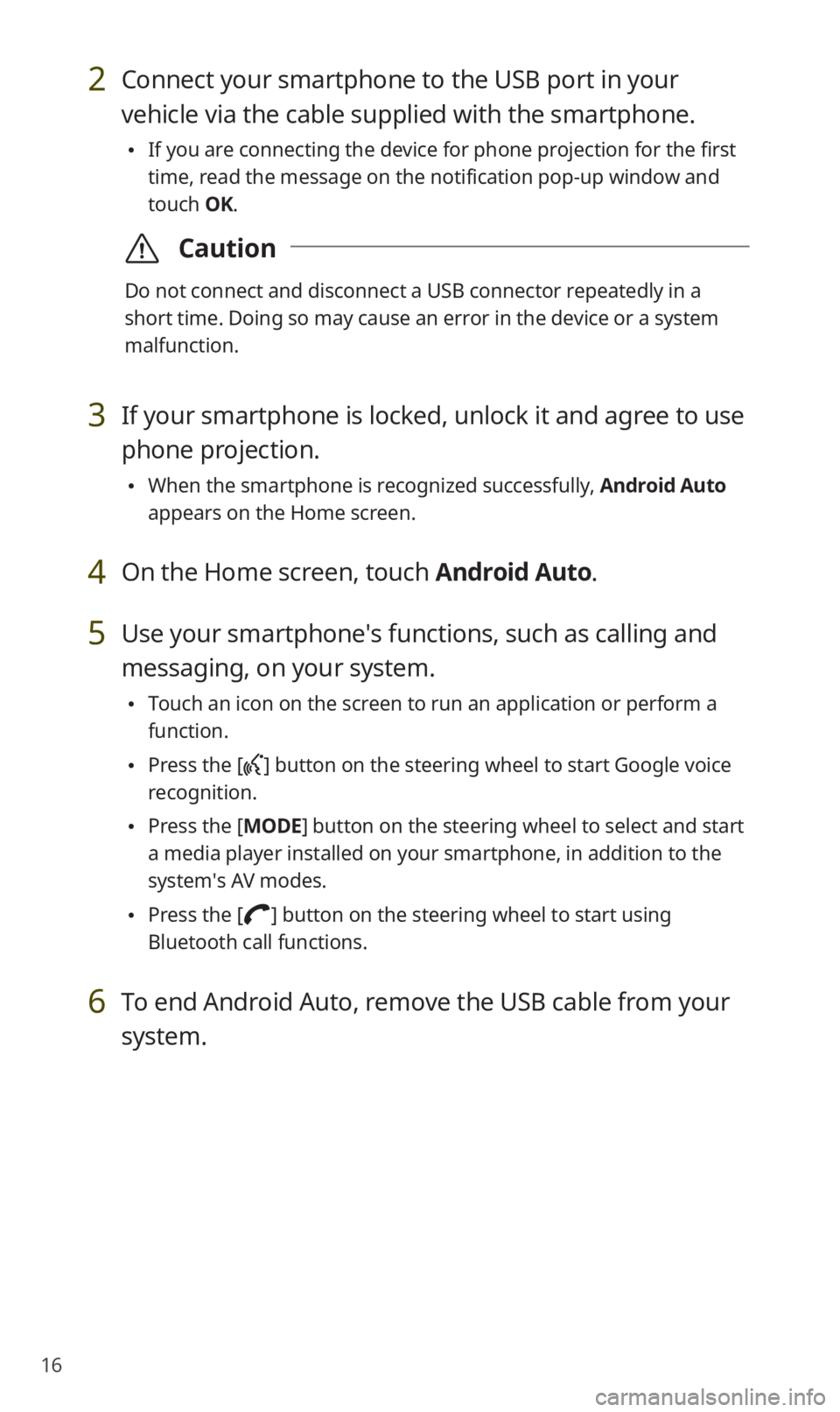 2 Connect your smartphone to the USB port in your vehicle via the cable supplied with the smartphone.

• If you are connecting the device for phone projection for the first time, read the message on the notification pop-up window and touch OK.

Caution

Do not connect and disconnect a USB connector repeatedly in a short time. Doing so may cause an error in the device or a system malfunction.

3 If your smartphone is locked, unlock it and agree to use phone projection.

• When the smartphone is recognized successfully, Android Auto appears on the Home screen.

4 On the Home screen, touch Android Auto.

5 Use your smartphone's functions, such as calling and messaging, on your system.

• Touch an icon on the screen to run an application or perform a function.

• Press the [ ] button on the steering wheel to start Google voice recognition.

• Press the [MODE] button on the steering wheel to select and start a media player installed on your smartphone, in addition to the system's AV modes.

• Press the [ ] button on the steering wheel to start using Bluetooth call functions.

6 To end Android Auto, remove the USB cable from your system.

16

carmanualsonline.info